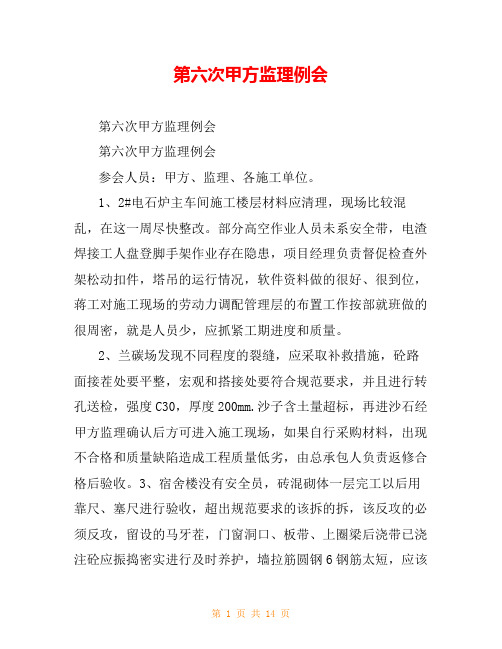 第六次甲方监理例会

第六次甲方监理例会

第六次甲方监理例会

参会人员：甲方、监理、各施工单位。

1、2#电石炉主车间施工楼层材料应清理，现场比较混乱，在这一周尽快整改。部分高空作业人员未系安全带，电渣焊接工人盘登脚手架作业存在隐患，项目经理负责督促检查外架松动扣件，塔吊的运行情况，软件资料做的很好、很到位，蒋工对施工现场的劳动力调配管理层的布置工作按部就班做的很周密，就是人员少，应抓紧工期进度和质量。

2、兰碳场发现不同程度的裂缝，应采取补救措施，砼路面接茬处要平整，宏观和搭接处要符合规范要求，并且进行转孔送检，强度C30，厚度200mm.沙子含土量超标，再进沙石经甲方监理确认后方可进入施工现场，如果自行采购材料，出现不合格和质量缺陷造成工程质量低劣，由总承包人负责返修合格后验收。3、宿舍楼没有安全员，砖混砌体一层完工以后用靠尺、塞尺进行验收，超出规范要求的该拆的拆，该反攻的必须反攻，留设的马牙茬，门窗洞口、板带、上圈梁后浇带已浇注砼应振捣密实进行及时养护，墙拉筋圆钢6钢筋太短，应该

第 1 页 共 14 页